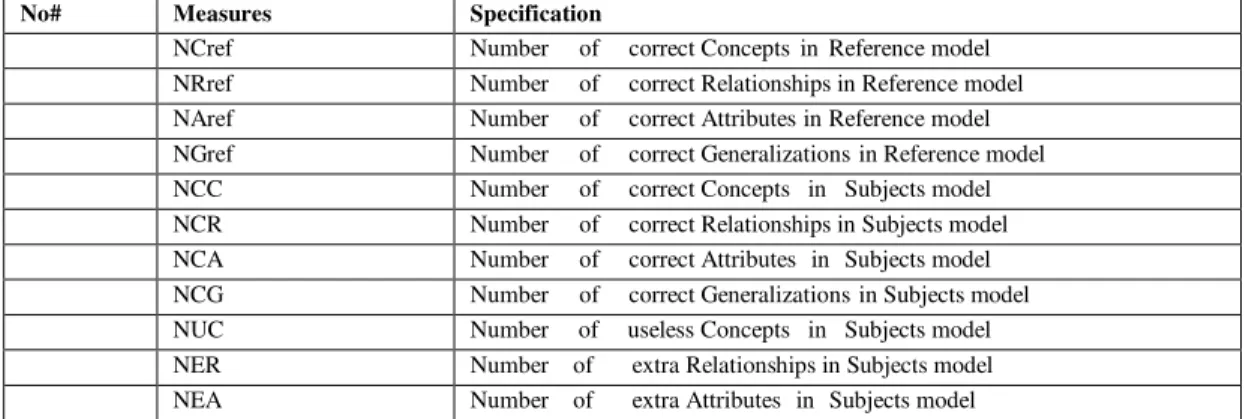 | No# | Measures | Specification |
|---|---|---|
|  | NCref | Number of correct Concepts in Reference model |
|  | NRref | Number of correct Relationships in Reference model |
|  | NAref | Number of correct Attributes in Reference model |
|  | NGref | Number of correct Generalizations in Reference model |
|  | NCC | Number of correct Concepts in Subjects model |
|  | NCR | Number of correct Relationships in Subjects model |
|  | NCA | Number of correct Attributes in Subjects model |
|  | NCG | Number of correct Generalizations in Subjects model |
|  | NUC | Number of useless Concepts in Subjects model |
|  | NER | Number of extra Relationships in Subjects model |
|  | NEA | Number of extra Attributes in Subjects model |